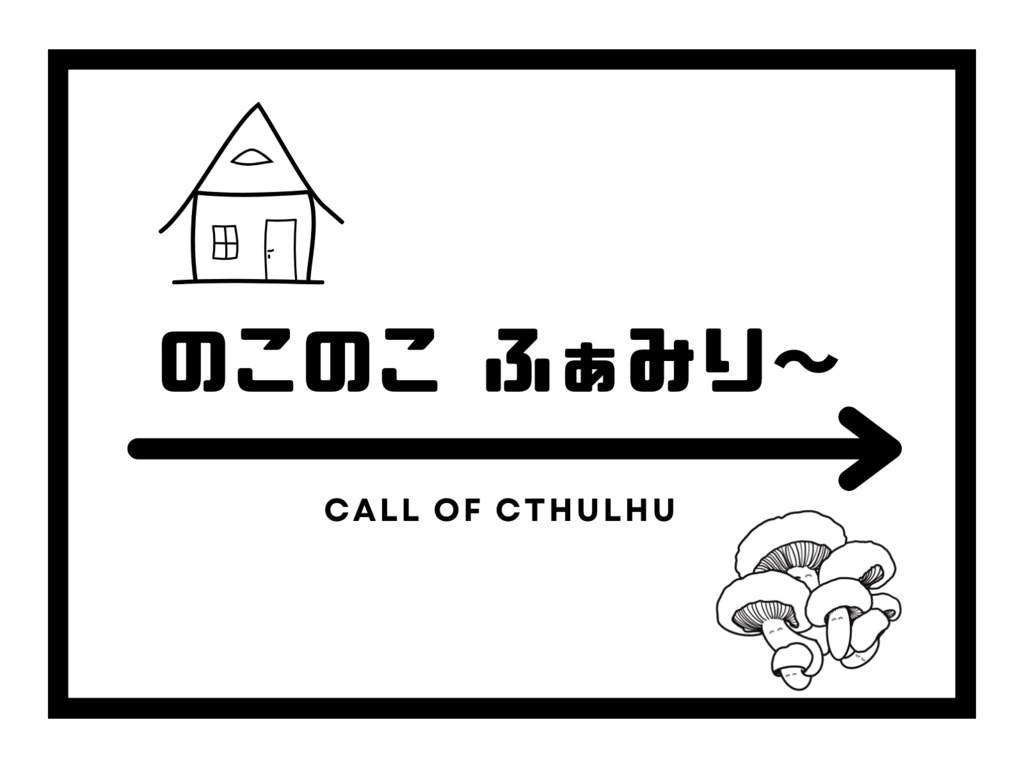 のこのこ ふぁみり〜

CALL OF CTHULHU